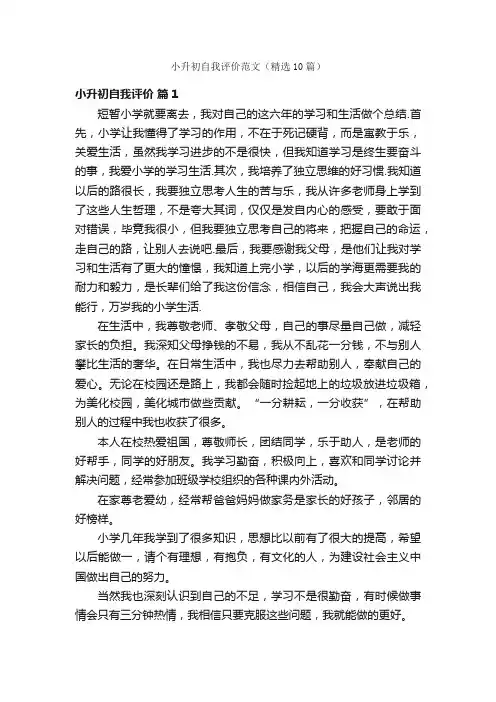 小升初自我评价范文（精选10篇）

小升初自我评价 篇1

短暂小学就要离去，我对自己的这六年的学习和生活做个总结.首先，小学让我懂得了学习的作用，不在于死记硬背，而是寓教于乐，关爱生活，虽然我学习进步的不是很快，但我知道学习是终生要奋斗的事，我爱小学的学习生活.其次，我培养了独立思维的好习惯.我知道以后的路很长，我要独立思考人生的苦与乐，我从许多老师身上学到了这些人生哲理，不是夸大其词，仅仅是发自内心的感受，要敢于面对错误，毕竟我很小，但我要独立思考自己的将来，把握自己的命运，走自己的路，让别人去说吧.最后，我要感谢我父母，是他们让我对学习和生活有了更大的憧憬，我知道上完小学，以后的学海更需要我的耐力和毅力，是长辈们给了我这份信念，相信自己，我会大声说出我能行，万岁我的小学生活.

在生活中，我尊敬老师、孝敬父母，自己的事尽量自己做，减轻家长的负担。我深知父母挣钱的不易，我从不乱花一分钱，不与别人攀比生活的奢华。在日常生活中，我也尽力去帮助别人，奉献自己的爱心。无论在校园还是路上，我都会随时捡起地上的垃圾放进垃圾箱，为美化校园，美化城市做些贡献。“一分耕耘，一分收获”，在帮助别人的过程中我也收获了很多。

本人在校热爱祖国，尊敬师长，团结同学，乐于助人，是老师的好帮手，同学的好朋友。我学习勤奋，积极向上，喜欢和同学讨论并解决问题，经常参加班级学校组织的各种课内外活动。

在家尊老爱幼，经常帮爸爸妈妈做家务是家长的好孩子，邻居的好榜样。

小学几年我学到了很多知识，思想比以前有了很大的提高，希望以后能做一，请个有理想，有抱负，有文化的人，为建设社会主义中国做出自己的努力。

当然我也深刻认识到自己的不足，学习不是很勤奋，有时候做事情会只有三分钟热情，我相信只要克服这些问题，我就能做的更好。